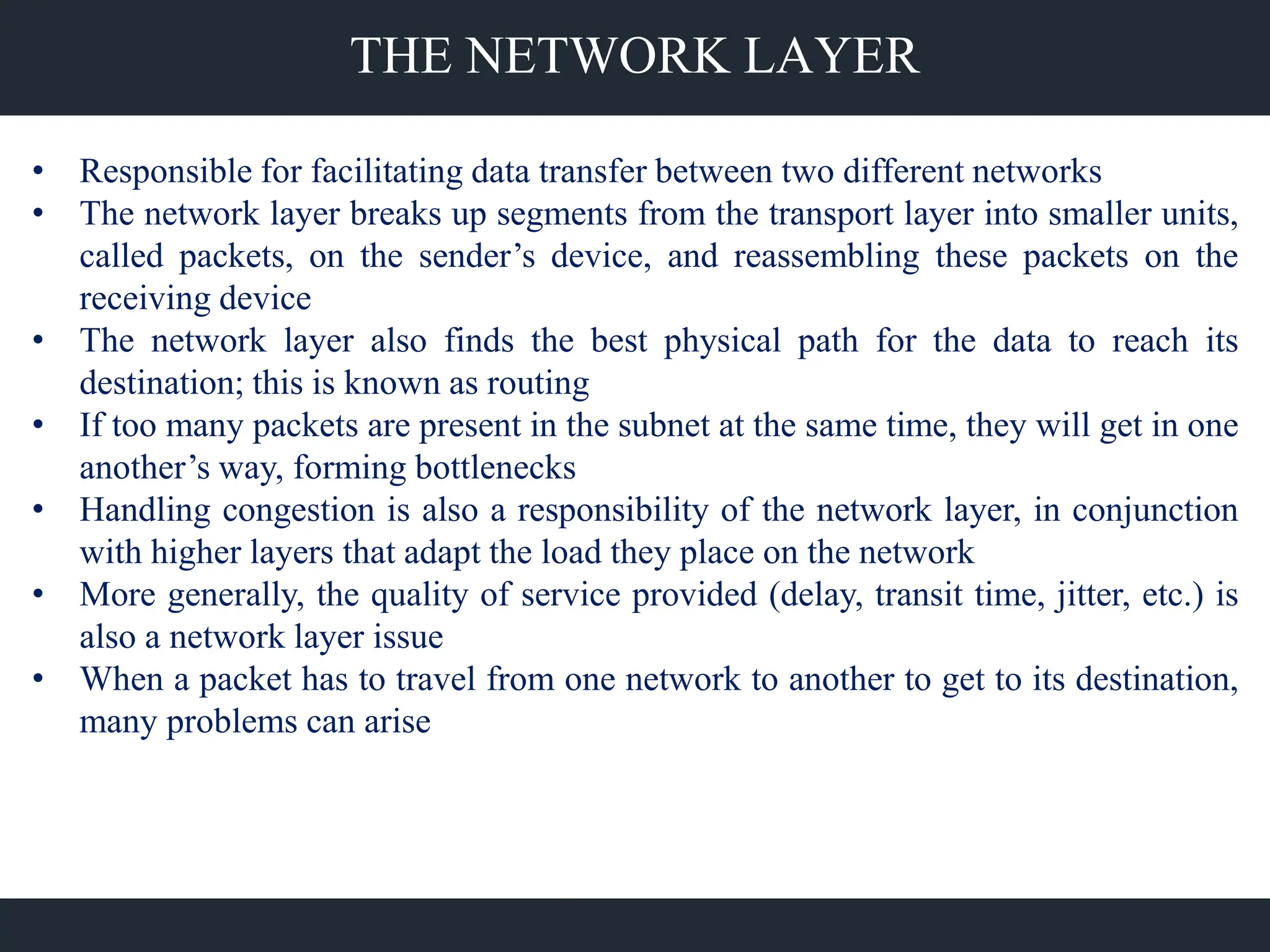 THE NETWORK LAYER

• Responsible for facilitating data transfer between two different networks
• The network layer breaks up segments from the transport layer into smaller units, called packets, on the sender’s device, and reassembling these packets on the receiving device
• The network layer also finds the best physical path for the data to reach its destination; this is known as routing
• If too many packets are present in the subnet at the same time, they will get in one another’s way, forming bottlenecks
• Handling congestion is also a responsibility of the network layer, in conjunction with higher layers that adapt the load they place on the network
• More generally, the quality of service provided (delay, transit time, jitter, etc.) is also a network layer issue
• When a packet has to travel from one network to another to get to its destination, many problems can arise